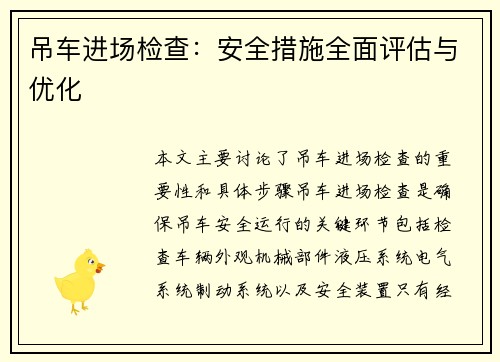 吊车进场检查：安全措施全面评估与优化

本文主要讨论了吊车进场检查的重要性和具体步骤吊车进场检查是确保吊车安全运行的关键环节包括检查车辆外观机械部件液压系统电气系统制动系统以及安全装置只有经